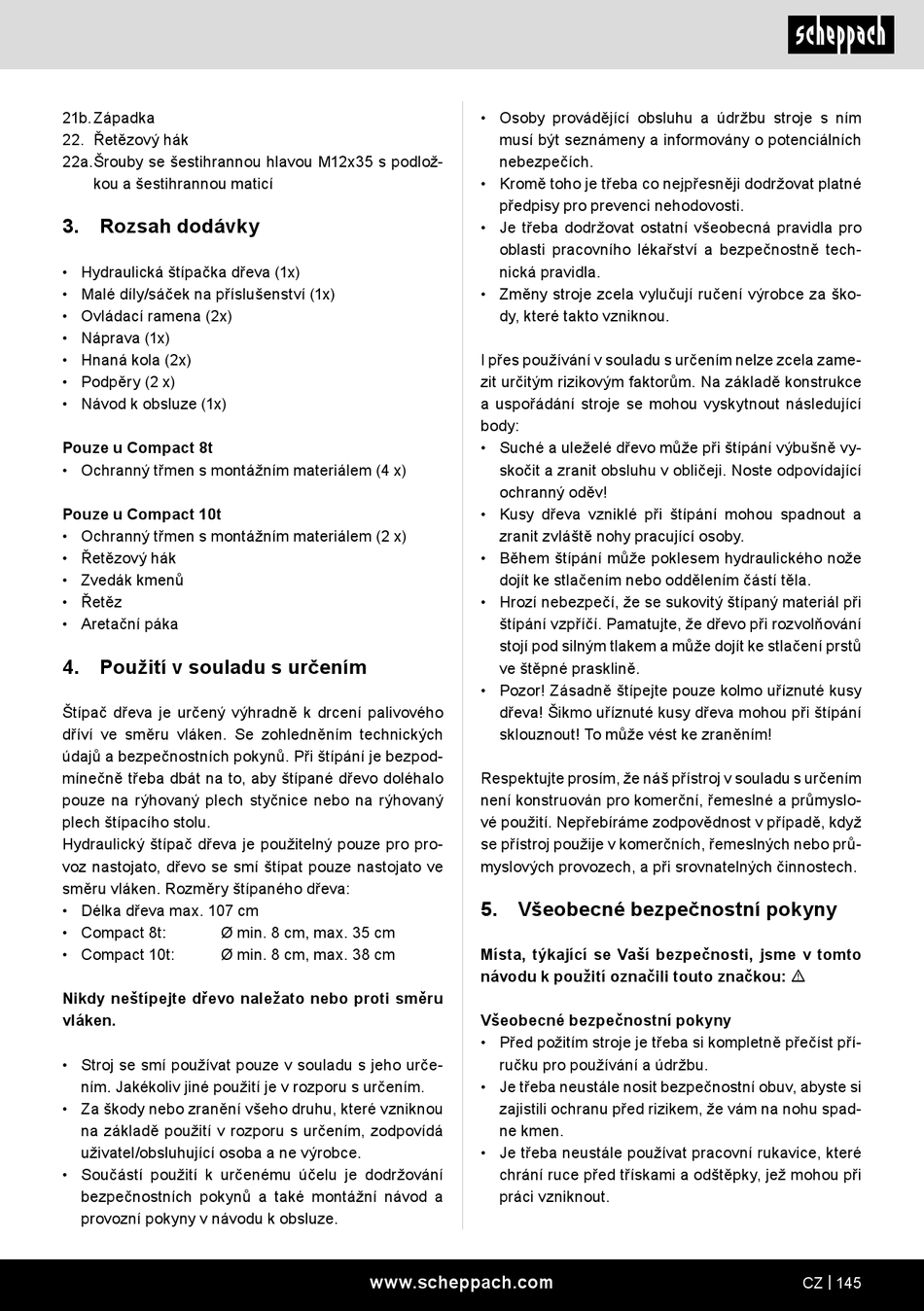 scheppach

21b. Západka
22. Řetězový hák
22a. Šrouby se šestihrannou hlavou M12x35 s podložkou a šestihrannou maticí

3. Rozsah dodávky

• Hydraulická štípačka dřeva (1x)
• Malé díly/sáček na příslušenství (1x)
• Ovládací ramena (2x)
• Náprava (1x)
• Hnaná kola (2x)
• Podpěry (2 x)
• Návod k obsluze (1x)

Pouze u Compact 8t
• Ochranný třmen s montážním materiálem (4 x)

Pouze u Compact 10t
• Ochranný třmen s montážním materiálem (2 x)
• Řetězový hák
• Zvedák kmenů
• Řetěz
• Aretační páka

4. Použití v souladu s určením

Štípač dřeva je určený výhradně k drcení palivového dříví ve směru vláken. Se zohledněním technických údajů a bezpečnostních pokynů. Při štípání je bezpodmínečně třeba dbát na to, aby štípané dřevo doléhalo pouze na rýhovaný plech styčnice nebo na rýhovaný plech štípacího stolu.
Hydraulický štípač dřeva je použitelný pouze pro provoz nastojato, dřevo se smí štípat pouze nastojato ve směru vláken. Rozměry štípaného dřeva:
• Délka dřeva max. 107 cm
• Compact 8t: Ø min. 8 cm, max. 35 cm
• Compact 10t: Ø min. 8 cm, max. 38 cm

Nikdy neštípejte dřevo naležato nebo proti směru vláken.

• Stroj se smí používat pouze v souladu s jeho určením. Jakékoliv jiné použití je v rozporu s určením.
• Za škody nebo zranění všeho druhu, které vzniknou na základě použití v rozporu s určením, zodpovídá uživatel/obsluhující osoba a ne výrobce.
• Součástí použití k určenému účelu je dodržování bezpečnostních pokynů a také montážní návod a provozní pokyny v návodu k obsluze.

• Osoby provádějící obsluhu a údržbu stroje s ním musí být seznámeny a informovány o potenciálních nebezpečích.
• Kromě toho je třeba co nejpřesněji dodržovat platné předpisy pro prevenci nehodovosti.
• Je třeba dodržovat ostatní všeobecná pravidla pro oblasti pracovního lékařství a bezpečnostně technická pravidla.
• Změny stroje zcela vylučují ručení výrobce za škody, které takto vzniknou.

I přes používání v souladu s určením nelze zcela zamezit určitým rizikovým faktorům. Na základě konstrukce a uspořádání stroje se mohou vyskytnout následující body:
• Suché a uleželé dřevo může při štípání výbušně vyskočit a zranit obsluhu v obličeji. Noste odpovídající ochranný oděv!
• Kusy dřeva vzniklé při štípání mohou spadnout a zranit zvláště nohy pracující osoby.
• Během štípání může poklesem hydraulického nože dojít ke stlačením nebo oddělením částí těla.
• Hrozí nebezpečí, že se sukovitý štípaný materiál při štípání vzpříčí. Pamatujte, že dřevo při rozvolňování stojí pod silným tlakem a může dojít ke stlačení prstů ve štěpné prasklině.
• Pozor! Zásadně štípejte pouze kolmo uříznuté kusy dřeva! Šikmo uříznuté kusy dřeva mohou při štípání sklouznout! To může vést ke zraněním!

Respektujte prosím, že náš přístroj v souladu s určením není konstruován pro komerční, řemeslné a průmyslové použití. Nepřebíráme zodpovědnost v případě, když se přístroj použije v komerčních, řemeslných nebo průmyslových provozech, a při srovnatelných činnostech.

5. Všeobecné bezpečnostní pokyny

Místa, týkající se Vaší bezpečnosti, jsme v tomto návodu k použití označili touto značkou: ⚠

Všeobecné bezpečnostní pokyny
• Před požitím stroje je třeba si kompletně přečíst příručku pro používání a údržbu.
• Je třeba neustále nosit bezpečnostní obuv, abyste si zajistili ochranu před rizikem, že vám na nohu spadne kmen.
• Je třeba neustále používat pracovní rukavice, které chrání ruce před třískami a odštěpky, jež mohou při práci vzniknout.

www.scheppach.com
CZ | 145